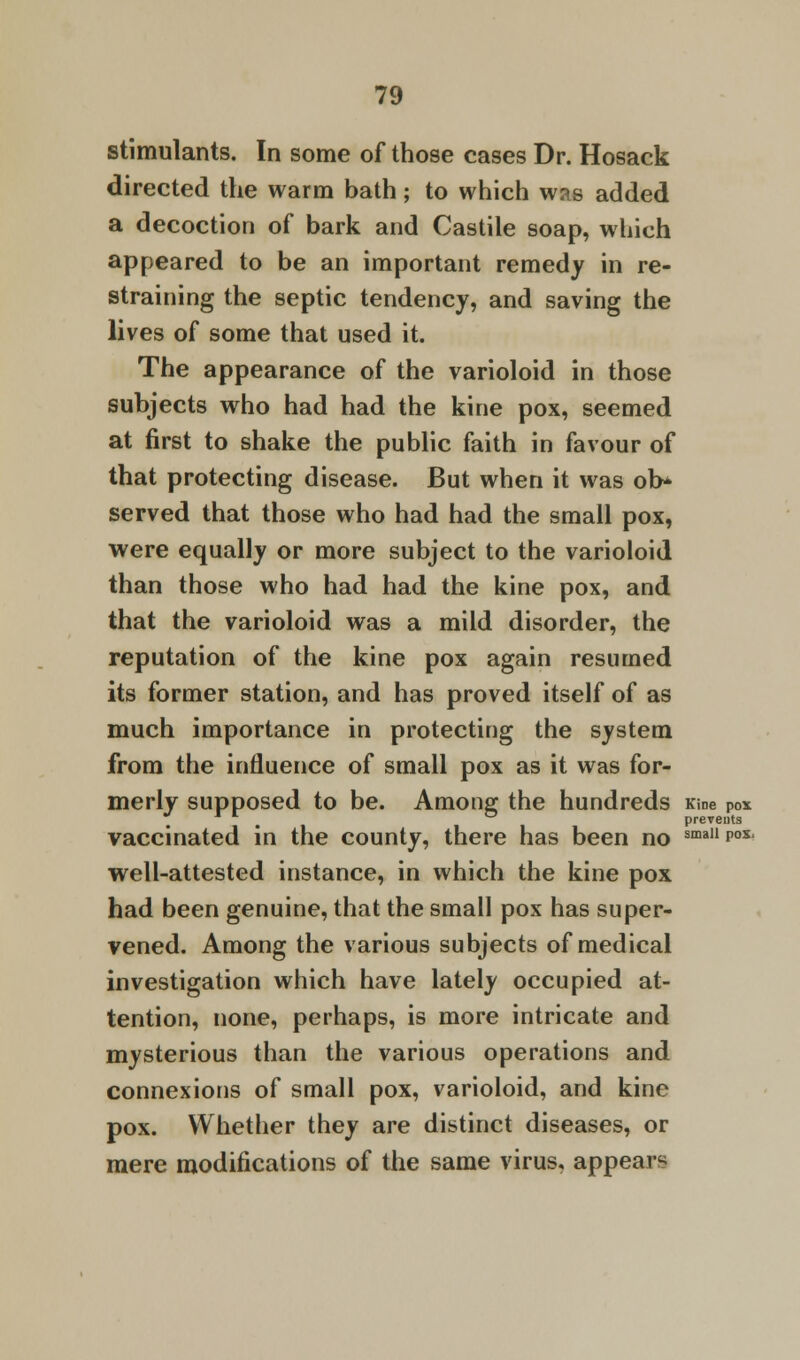 79

stimulants. In some of those cases Dr. Hosack directed the warm bath; to which was added a decoction of bark and Castile soap, which appeared to be an important remedy in restraining the septic tendency, and saving the lives of some that used it.

The appearance of the varioloid in those subjects who had had the kine pox, seemed at first to shake the public faith in favour of that protecting disease. But when it was observed that those who had had the small pox, were equally or more subject to the varioloid than those who had had the kine pox, and that the varioloid was a mild disorder, the reputation of the kine pox again resumed its former station, and has proved itself of as much importance in protecting the system from the influence of small pox as it was formerly supposed to be. Among the hundreds vaccinated in the county, there has been no well-attested instance, in which the kine pox had been genuine, that the small pox has supervened. Among the various subjects of medical investigation which have lately occupied attention, none, perhaps, is more intricate and mysterious than the various operations and connexions of small pox, varioloid, and kine pox. Whether they are distinct diseases, or mere modifications of the same virus, appears

Kine pox prevents small pox.